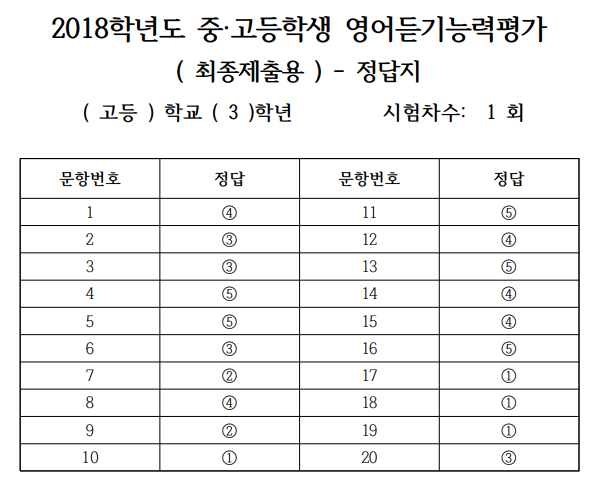 2018학년도 중·고등학생 영어듣기능력평가

( 최종제출용 ) - 정답지

( 고등 ) 학교 ( 3 )학년 시험차수: 1 회

| 문항번호 | 정답 | 문항번호 | 정답 |
|---|---|---|---|
| 1 | ④ | 11 | ⑤ |
| 2 | ③ | 12 | ④ |
| 3 | ③ | 13 | ⑤ |
| 4 | ⑤ | 14 | ④ |
| 5 | ⑤ | 15 | ④ |
| 6 | ③ | 16 | ⑤ |
| 7 | ② | 17 | ① |
| 8 | ④ | 18 | ① |
| 9 | ② | 19 | ① |
| 10 | ① | 20 | ③ |